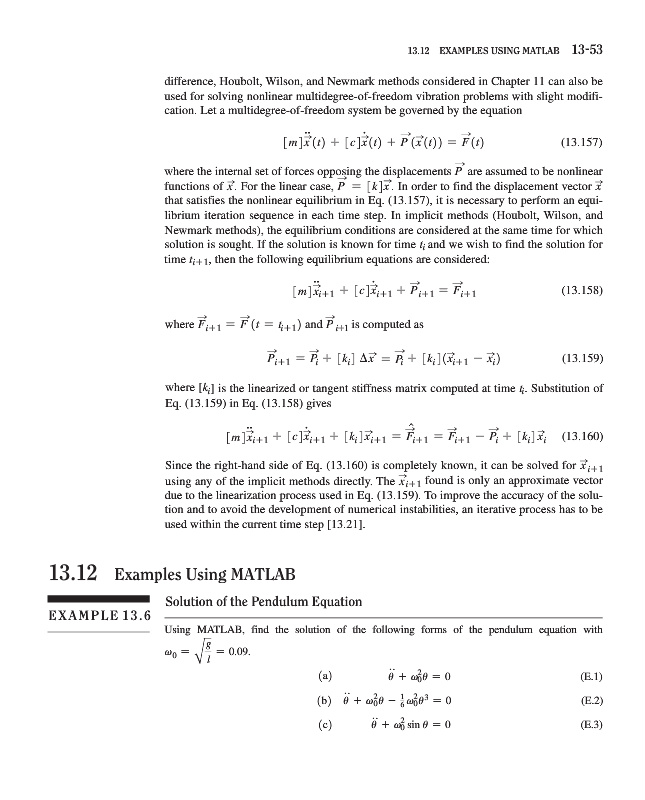 13.12 EXAMPLES USING MATLAB 13-53

difference, Houbolt, Wilson, and Newmark methods considered in Chapter 11 can also be used for solving nonlinear multidegree-of-freedom vibration problems with slight modification. Let a multidegree-of-freedom system be governed by the equation

$[m]\ddot{\vec{x}}(t) + [c]\dot{\vec{x}}(t) + \vec{P}(\vec{x}(t)) = \vec{F}(t)$ (13.157)

where the internal set of forces opposing the displacements $\vec{P}$ are assumed to be nonlinear functions of $\vec{x}$. For the linear case, $\vec{P} = [k]\vec{x}$. In order to find the displacement vector $\vec{x}$ that satisfies the nonlinear equilibrium in Eq. (13.157), it is necessary to perform an equilibrium iteration sequence in each time step. In implicit methods (Houbolt, Wilson, and Newmark methods), the equilibrium conditions are considered at the same time for which solution is sought. If the solution is known for time $t_i$ and we wish to find the solution for time $t_{i+1}$, then the following equilibrium equations are considered:

$[m]\ddot{\vec{x}}_{i+1} + [c]\dot{\vec{x}}_{i+1} + \vec{P}_{i+1} = \vec{F}_{i+1}$ (13.158)

where $\vec{F}_{i+1} = \vec{F}(t = t_{i+1})$ and $\vec{P}_{i+1}$ is computed as

$\vec{P}_{i+1} = \vec{P}_i + [k_i]\,\Delta\vec{x} = \vec{P}_i + [k_i](\vec{x}_{i+1} - \vec{x}_i)$ (13.159)

where $[k_i]$ is the linearized or tangent stiffness matrix computed at time $t_i$. Substitution of Eq. (13.159) in Eq. (13.158) gives

$[m]\ddot{\vec{x}}_{i+1} + [c]\dot{\vec{x}}_{i+1} + [k_i]\vec{x}_{i+1} = \hat{\vec{F}}_{i+1} = \vec{F}_{i+1} - \vec{P}_i + [k_i]\vec{x}_i$ (13.160)

Since the right-hand side of Eq. (13.160) is completely known, it can be solved for $\vec{x}_{i+1}$ using any of the implicit methods directly. The $\vec{x}_{i+1}$ found is only an approximate vector due to the linearization process used in Eq. (13.159). To improve the accuracy of the solution and to avoid the development of numerical instabilities, an iterative process has to be used within the current time step [13.21].

13.12 Examples Using MATLAB

EXAMPLE 13.6

Solution of the Pendulum Equation

Using MATLAB, find the solution of the following forms of the pendulum equation with $\omega_0 = \sqrt{\frac{g}{l}} = 0.09$.

(a) $\ddot{\theta} + \omega_0^2\theta = 0$ (E.1)

(b) $\ddot{\theta} + \omega_0^2\theta - \frac{1}{6}\omega_0^2\theta^3 = 0$ (E.2)

(c) $\ddot{\theta} + \omega_0^2 \sin\theta = 0$ (E.3)